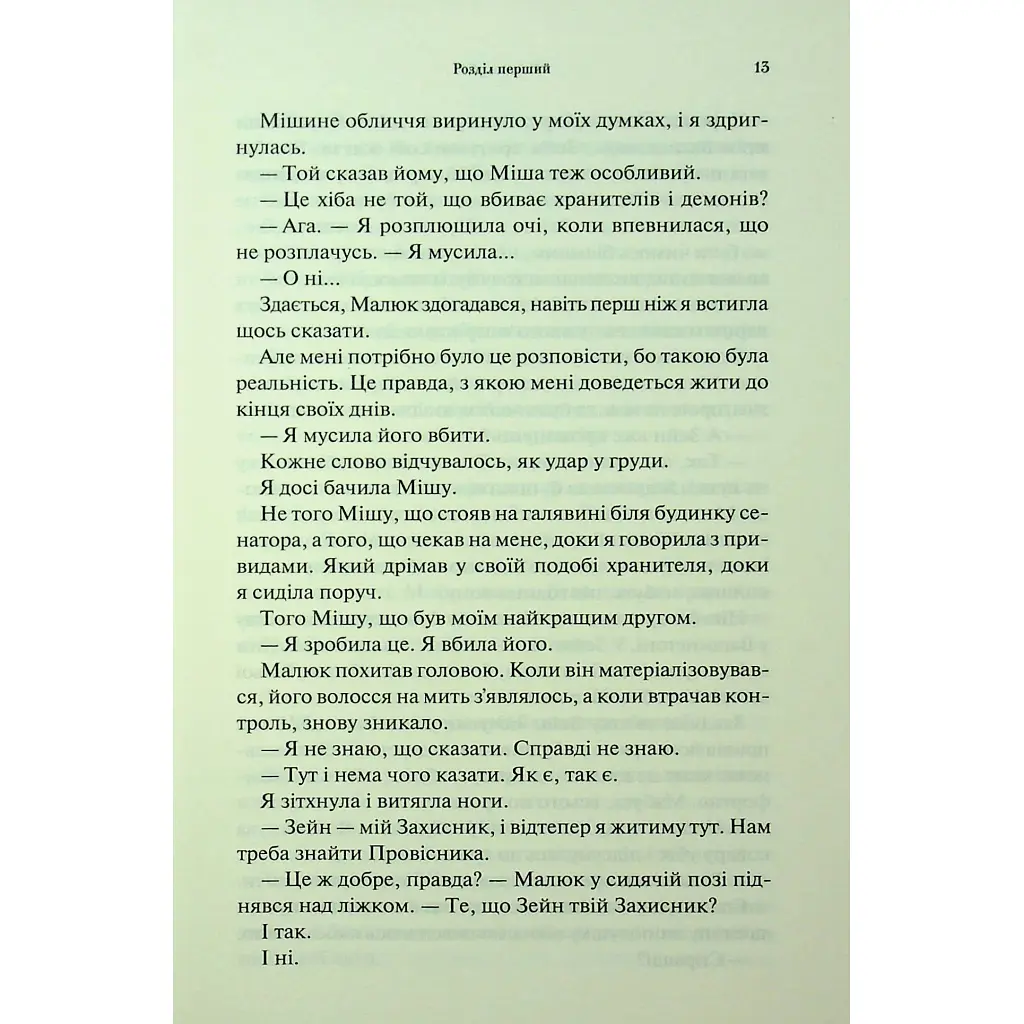 Розділ перший 13

Мішине обличчя виринуло у моїх думках, і я здригнулась.

— Той сказав йому, що Міша теж особливий.

— Це хіба не той, що вбиває хранителів і демонів?

— Ага. — Я розплющила очі, коли впевнилася, що не розплачусь. — Я мусила...

— О ні...

Здається, Малюк здогадався, навіть перш ніж я встигла щось сказати.

Але мені потрібно було це розповісти, бо такою була реальність. Це правда, з якою мені доведеться жити до кінця своїх днів.

— Я мусила його вбити.

Кожне слово відчувалось, як удар у груди.

Я досі бачила Мішу.

Не того Мішу, що стояв на галявині біля будинку сенатора, а того, що чекав на мене, доки я говорила з привидами. Який дрімав у своїй подобі хранителя, доки я сиділа поруч.

Того Мішу, що був моїм найкращим другом.

— Я зробила це. Я вбила його.

Малюк похитав головою. Коли він матеріалізовувався, його волосся на мить з'являлось, а коли втрачав контроль, знову зникало.

— Я не знаю, що сказати. Справді не знаю.

— Тут і нема чого казати. Як є, так є.

Я зітхнула і витягла ноги.

— Зейн — мій Захисник, і відтепер я житиму тут. Нам треба знайти Провісника.

— Це ж добре, правда? — Малюк у сидячій позі піднявся над ліжком. — Те, що Зейн твій Захисник?

І так.

І ні.